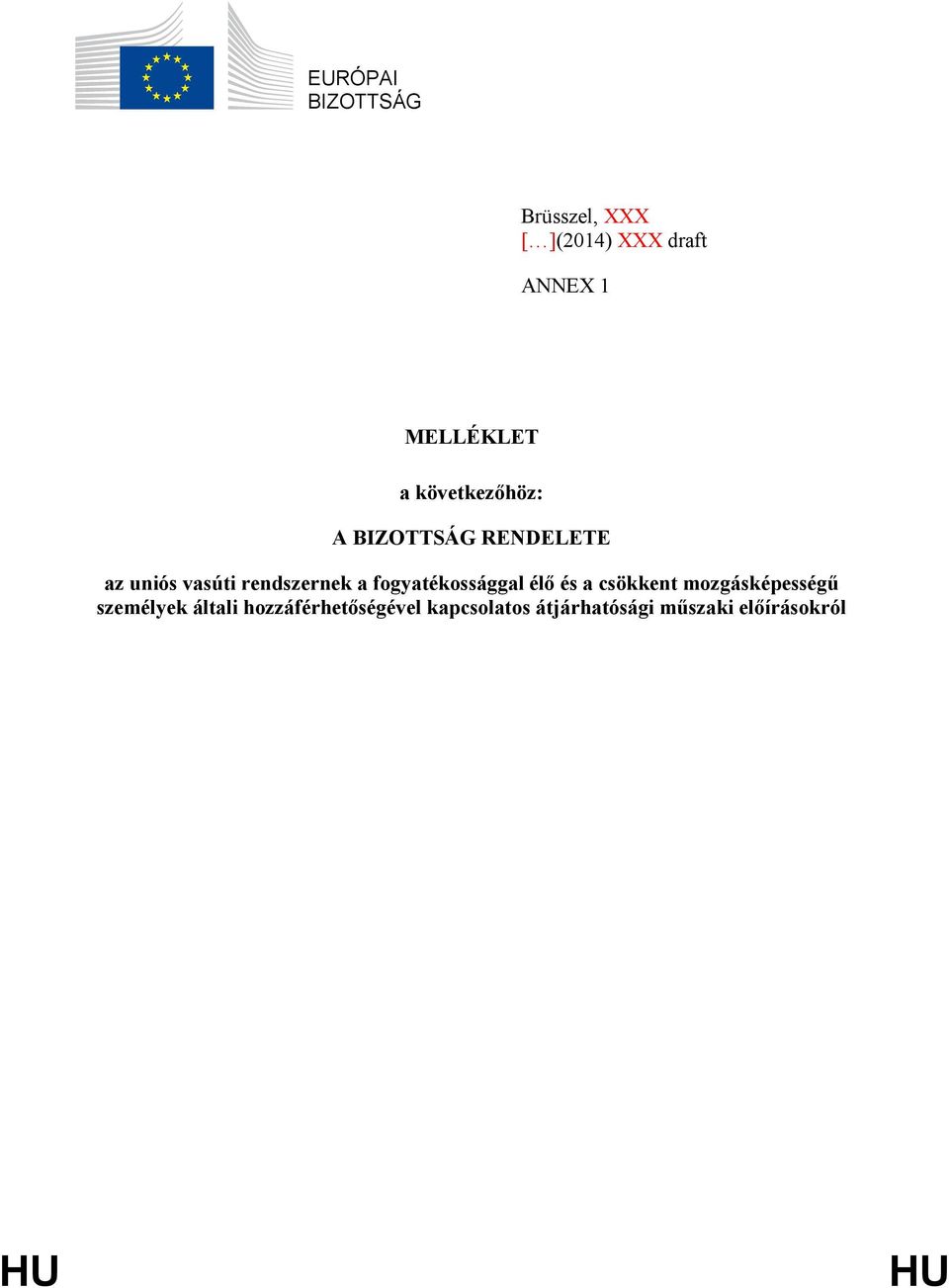 EURÓPAI BIZOTTSÁG

Brüsszel, XXX
[…](2014) XXX draft

ANNEX 1

MELLÉKLET

a következőhöz:

A BIZOTTSÁG RENDELETE

az uniós vasúti rendszernek a fogyatékossággal élő és a csökkent mozgásképességű személyek általi hozzáférhetőségével kapcsolatos átjárhatósági műszaki előírásokról

HU HU